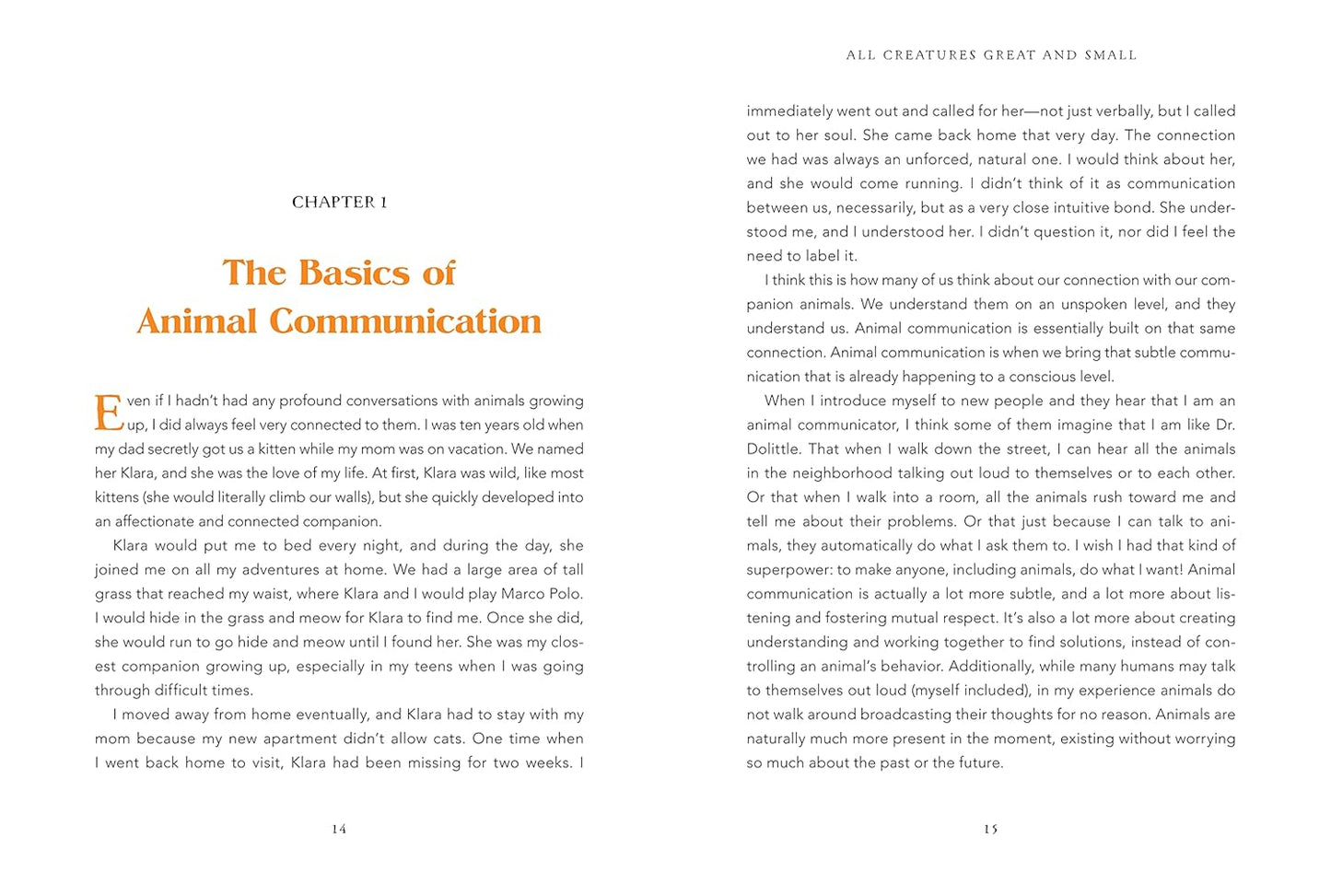 CHAPTER 1

The Basics of Animal Communication

Even if I hadn't had any profound conversations with animals growing up, I did always feel very connected to them. I was ten years old when my dad secretly got us a kitten while my mom was on vacation. We named her Klara, and she was the love of my life. At first, Klara was wild, like most kittens (she would literally climb our walls), but she quickly developed into an affectionate and connected companion.

Klara would put me to bed every night, and during the day, she joined me on all my adventures at home. We had a large area of tall grass that reached my waist, where Klara and I would play Marco Polo. I would hide in the grass and meow for Klara to find me. Once she did, she would run to go hide and meow until I found her. She was my closest companion growing up, especially in my teens when I was going through difficult times.

I moved away from home eventually, and Klara had to stay with my mom because my new apartment didn't allow cats. One time when I went back home to visit, Klara had been missing for two weeks. I

14

ALL CREATURES GREAT AND SMALL

immediately went out and called for her—not just verbally, but I called out to her soul. She came back home that very day. The connection we had was always an unforced, natural one. I would think about her, and she would come running. I didn't think of it as communication between us, necessarily, but as a very close intuitive bond. She understood me, and I understood her. I didn't question it, nor did I feel the need to label it.

I think this is how many of us think about our connection with our companion animals. We understand them on an unspoken level, and they understand us. Animal communication is essentially built on that same connection. Animal communication is when we bring that subtle communication that is already happening to a conscious level.

When I introduce myself to new people and they hear that I am an animal communicator, I think some of them imagine that I am like Dr. Dolittle. That when I walk down the street, I can hear all the animals in the neighborhood talking out loud to themselves or to each other. Or that when I walk into a room, all the animals rush toward me and tell me about their problems. Or that just because I can talk to animals, they automatically do what I ask them to. I wish I had that kind of superpower: to make anyone, including animals, do what I want! Animal communication is actually a lot more subtle, and a lot more about listening and fostering mutual respect. It's also a lot more about creating understanding and working together to find solutions, instead of controlling an animal's behavior. Additionally, while many humans may talk to themselves out loud (myself included), in my experience animals do not walk around broadcasting their thoughts for no reason. Animals are naturally much more present in the moment, existing without worrying so much about the past or the future.

15